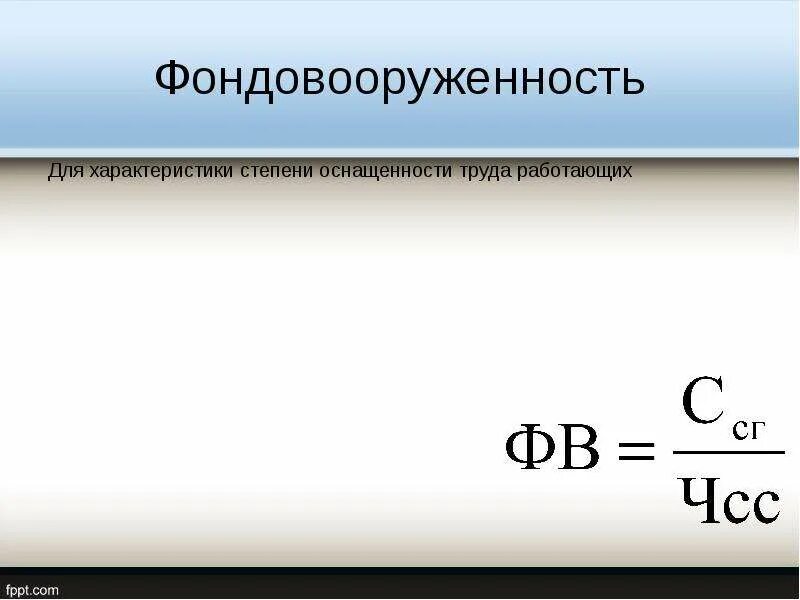 Фондовооруженность

Для характеристики степени оснащенности труда работающих

$ФВ = \frac{С_{сг}}{Чсс}$

fppt.com